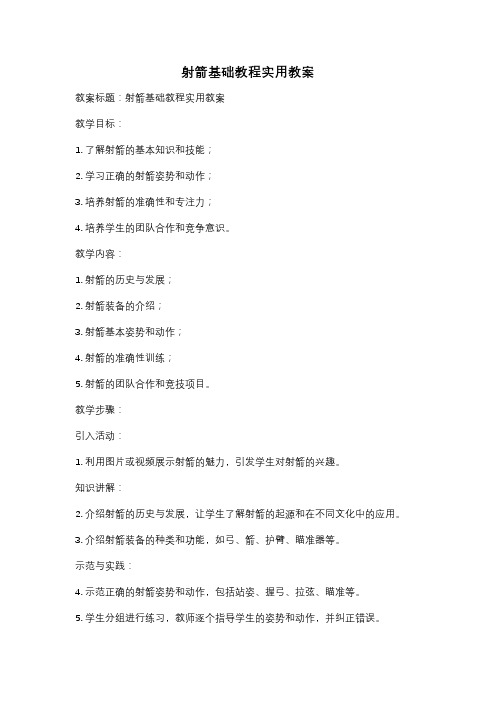 射箭基础教程实用教案

教案标题：射箭基础教程实用教案

教学目标：

1. 了解射箭的基本知识和技能；

2. 学习正确的射箭姿势和动作；

3. 培养射箭的准确性和专注力；

4. 培养学生的团队合作和竞争意识。

教学内容：

1. 射箭的历史与发展；

2. 射箭装备的介绍；

3. 射箭基本姿势和动作；

4. 射箭的准确性训练；

5. 射箭的团队合作和竞技项目。

教学步骤：

引入活动：

1. 利用图片或视频展示射箭的魅力，引发学生对射箭的兴趣。

知识讲解：

2. 介绍射箭的历史与发展，让学生了解射箭的起源和在不同文化中的应用。

3. 介绍射箭装备的种类和功能，如弓、箭、护臂、瞄准器等。

示范与实践：

4. 示范正确的射箭姿势和动作，包括站姿、握弓、拉弦、瞄准等。

5. 学生分组进行练习，教师逐个指导学生的姿势和动作，并纠正错误。